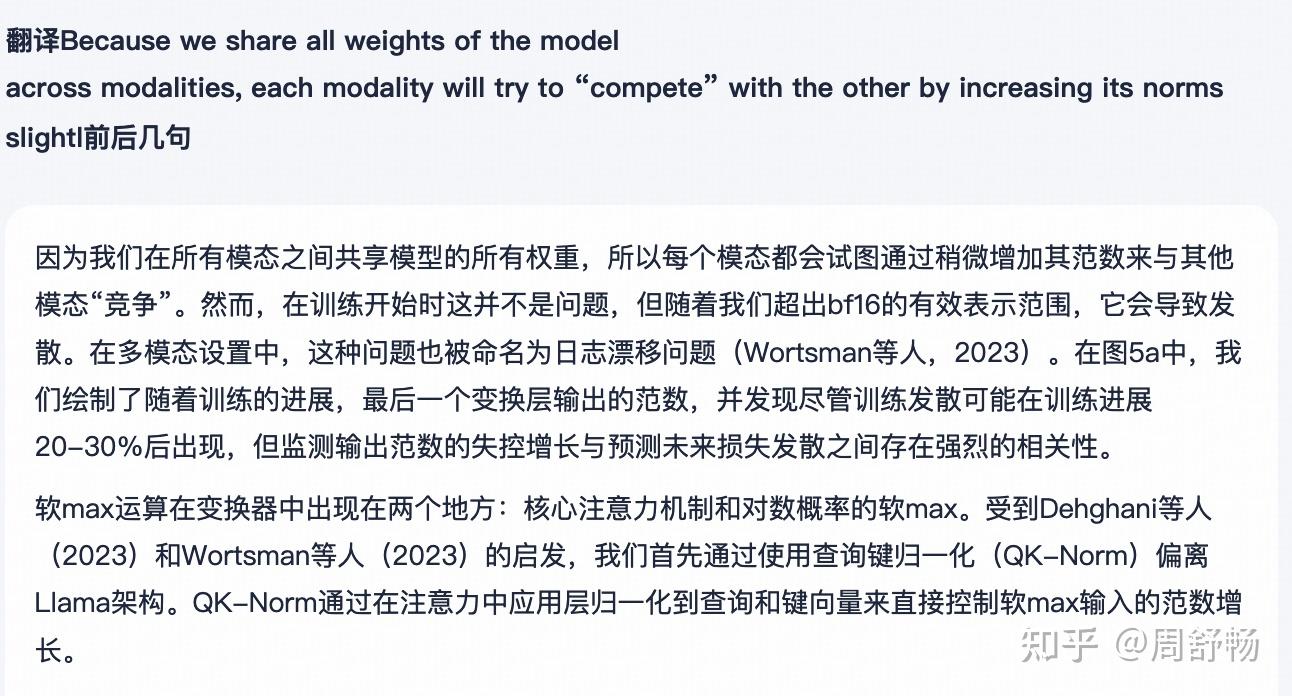 翻译Because we share all weights of the model across modalities, each modality will try to “compete” with the other by increasing its norms slightl前后几句

因为我们在所有模态之间共享模型的所有权重，所以每个模态都会试图通过稍微增加其范数来与其他模态“竞争”。然而，在训练开始时这并不是问题，但随着我们超出bf16的有效表示范围，它会导致发散。在多模态设置中，这种问题也被命名为日志漂移问题（Wortsman等人，2023）。在图5a中，我们绘制了随着训练的进展，最后一个变换层输出的范数，并发现尽管训练发散可能在训练进展20–30%后出现，但监测输出范数的失控增长与预测未来损失发散之间存在强烈的相关性。

软max运算在变换器中出现在两个地方：核心注意力机制和对数概率的软max。受到Dehghani等人（2023）和Wortsman等人（2023）的启发，我们首先通过使用查询键归一化（QK–Norm）偏离Llama架构。QK–Norm通过在注意力中应用层归一化到查询和键向量来直接控制软max输入的范数增长。

知乎 @周舒畅